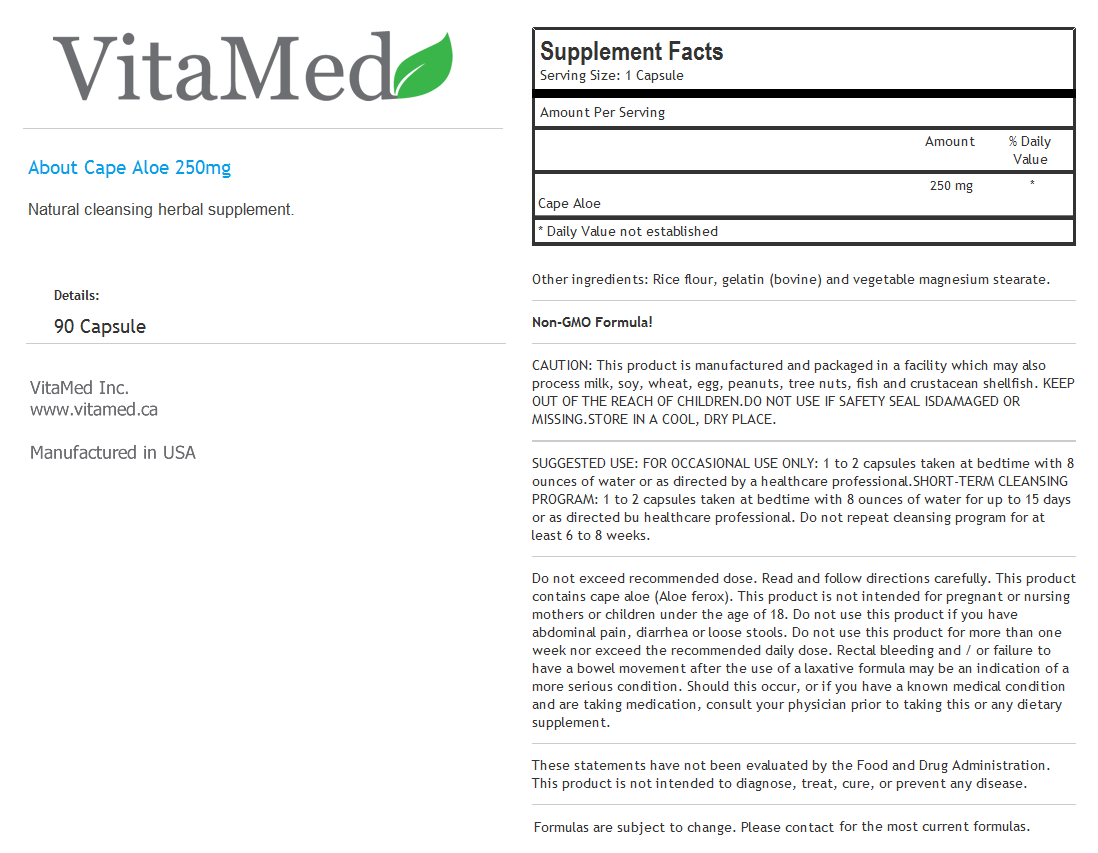 VitaMed

About Cape Aloe 250mg

Natural cleansing herbal supplement.

Details:

90 Capsule

VitaMed Inc.
www.vitamed.ca

Manufactured in USA

Supplement Facts
Serving Size: 1 Capsule

Amount Per Serving

| | Amount | % Daily Value |
|---|---|---|
| Cape Aloe | 250 mg | * |

* Daily Value not established

Other ingredients: Rice flour, gelatin (bovine) and vegetable magnesium stearate.

Non-GMO Formula!

CAUTION: This product is manufactured and packaged in a facility which may also process milk, soy, wheat, egg, peanuts, tree nuts, fish and crustacean shellfish. KEEP OUT OF THE REACH OF CHILDREN.DO NOT USE IF SAFETY SEAL ISDAMAGED OR MISSING.STORE IN A COOL, DRY PLACE.

SUGGESTED USE: FOR OCCASIONAL USE ONLY: 1 to 2 capsules taken at bedtime with 8 ounces of water or as directed by a healthcare professional.SHORT-TERM CLEANSING PROGRAM: 1 to 2 capsules taken at bedtime with 8 ounces of water for up to 15 days or as directed bu healthcare professional. Do not repeat cleansing program for at least 6 to 8 weeks.

Do not exceed recommended dose. Read and follow directions carefully. This product contains cape aloe (Aloe ferox). This product is not intended for pregnant or nursing mothers or children under the age of 18. Do not use this product if you have abdominal pain, diarrhea or loose stools. Do not use this product for more than one week nor exceed the recommended daily dose. Rectal bleeding and / or failure to have a bowel movement after the use of a laxative formula may be an indication of a more serious condition. Should this occur, or if you have a known medical condition and are taking medication, consult your physician prior to taking this or any dietary supplement.

These statements have not been evaluated by the Food and Drug Administration. This product is not intended to diagnose, treat, cure, or prevent any disease.

Formulas are subject to change. Please contact for the most current formulas.